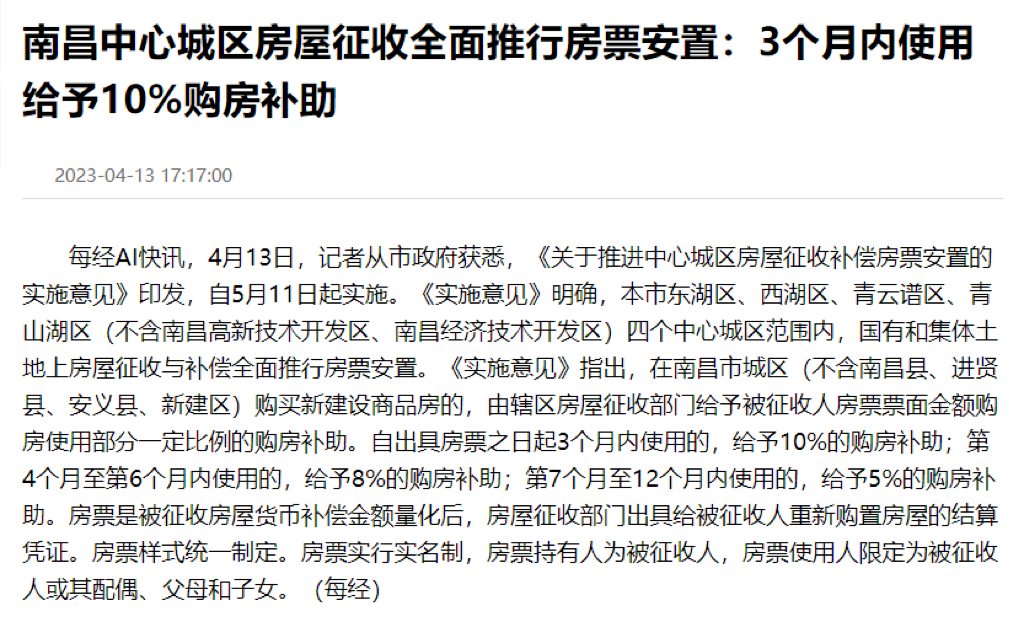 南昌中心城区房屋征收全面推行房票安置：3个月内使用给予10%购房补助

2023-04-13 17:17:00

每经AI快讯，4月13日，记者从市政府获悉，《关于推进中心城区房屋征收补偿房票安置的实施意见》印发，自5月11日起实施。《实施意见》明确，本市东湖区、西湖区、青云谱区、青山湖区（不含南昌高新技术开发区、南昌经济技术开发区）四个中心城区范围内，国有和集体土地上房屋征收与补偿全面推行房票安置。《实施意见》指出，在南昌市城区（不含南昌县、进贤县、安义县、新建区）购买新建设商品房的，由辖区房屋征收部门给予被征收人房票票面金额购房使用部分一定比例的购房补助。自出具房票之日起3个月内使用的，给予10%的购房补助；第4个月至第6个月内使用的，给予8%的购房补助；第7个月至12个月内使用的，给予5%的购房补助。房票是被征收房屋货币补偿金额量化后，房屋征收部门出具给被征收人重新购置房屋的结算凭证。房票样式统一制定。房票实行实名制，房票持有人为被征收人，房票使用人限定为被征收人或其配偶、父母和子女。（每经）